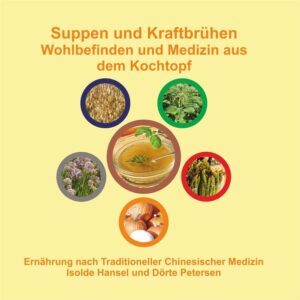 Suppen und Kraftbrühen
Wohlbefinden und Medizin aus dem Kochtopf

Ernährung nach Traditioneller Chinesischer Medizin
Isolde Hansel und Dörte Petersen